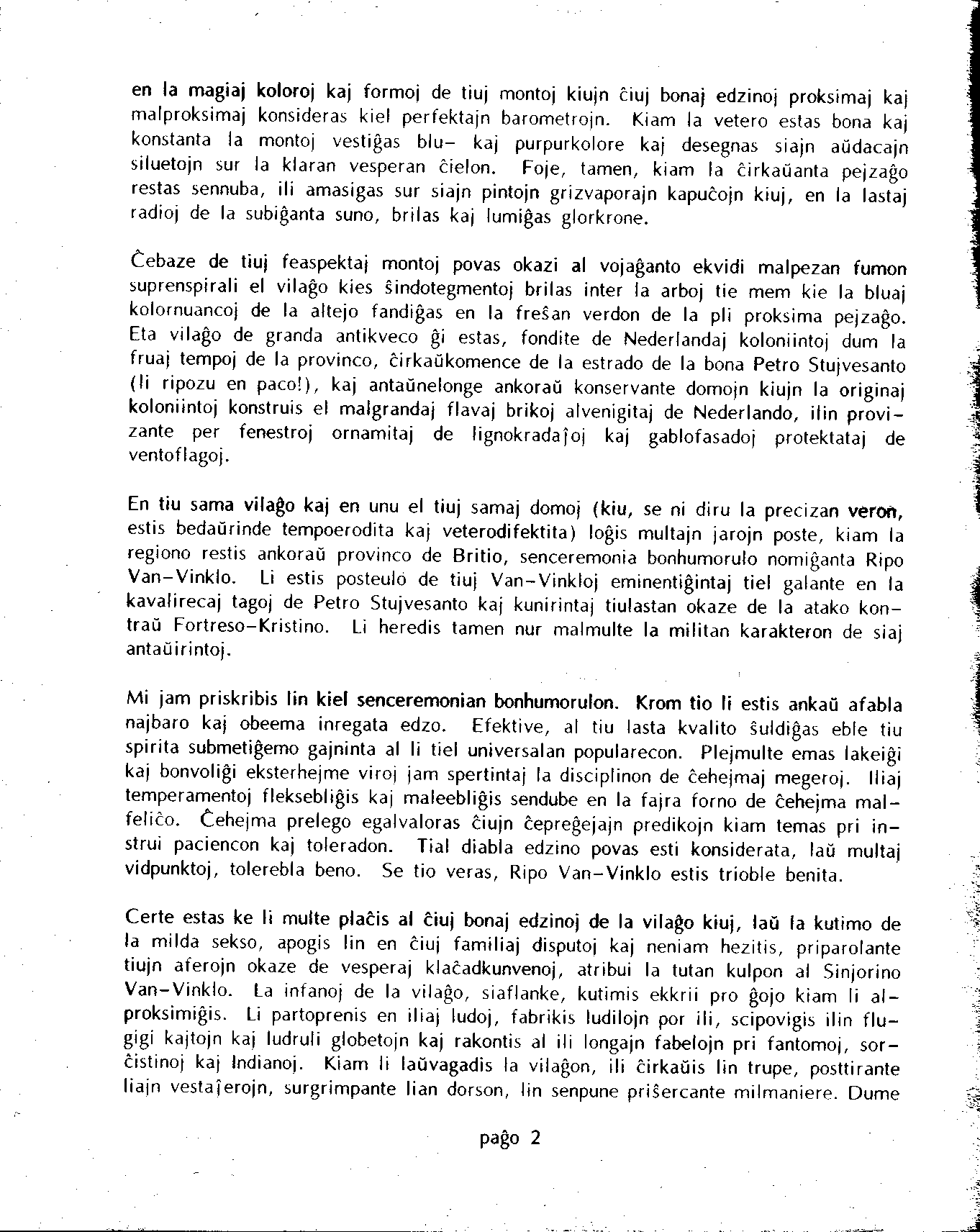 en la magiaj koloroj kaj formoj de tiuj montoj kiujn ĉiuj bonaj edzinoj proksimaj kaj malproksimaj konsideras kiel perfektajn barometrojn. Kiam la vetero estas bona kaj konstanta la montoj vestiĝas blu- kaj purpurkolore kaj desegnas siajn aŭdacajn siluetojn sur la klaran vesperan ĉielon. Foje, tamen, kiam la ĉirkaŭanta pejzaĝo restas sennuba, ili amasigas sur siajn pintojn grizvaporajn kapuĉojn kiuj, en la lastaj radioj de la subiĝanta suno, brilas kaj lumiĝas glorkrone.

Ĉebaze de tiuj feaspektaj montoj povas okazi al vojaĝanto ekvidi malpezan fumon suprenspirali el vilaĝo kies ŝindotegmentoj brilas inter la arboj tie mem kie la bluaj kolornuancoj de la altejo fandiĝas en la freŝan verdon de la pli proksima pejzaĝo. Eta vilaĝo de granda antikveco ĝi estas, fondite de Nederlandaj koloniintoj dum la fruaj tempoj de la provinco, ĉirkaŭkomence de la estrado de la bona Petro Stujvesanto (li ripozu en paco!), kaj antaŭnelonge ankoraŭ konservante domojn kiujn la originaj koloniintoj konstruis el malgrandaj flavaj brikoj alvenigitaj de Nederlando, ilin provizante per fenestroj ornamitaj de lignokradaĵoj kaj gablofasadoj protektataj de ventoflagoj.

En tiu sama vilaĝo kaj en unu el tiuj samaj domoj (kiu, se ni diru la precizan veron, estis bedaŭrinde tempoerodita kaj veterodifektita) loĝis multajn jarojn poste, kiam la regiono restis ankoraŭ provinco de Britio, senceremonia bonhumorulo nomiĝanta Ripo Van-Vinklo. Li estis posteulo de tiuj Van-Vinkloj eminentiĝintaj tiel galante en la kavalirecaj tagoj de Petro Stujvesanto kaj kunirintaj tiulastan okaze de la atako kontraŭ Fortreso-Kristino. Li heredis tamen nur malmulte la militan karakteron de siaj antaŭirintoj.

Mi jam priskribis lin kiel senceremonian bonhumorulon. Krom tio li estis ankaŭ afabla najbaro kaj obeema inregata edzo. Efektive, al tiu lasta kvalito ŝuldiĝas eble tiu spirita submetiĝemo gajninta al li tiel universalan popularecon. Plejmulte emas lakeiĝi kaj bonvoliĝi eksterhejme viroj jam spertintaj la disciplinon de ĉehejmaj megeroj. Iliaj temperamentoj fleksebliĝis kaj maleebliĝis sendube en la fajra forno de ĉehejma malfeliĉo. Ĉehejma prelego egalvaloras ĉiujn ĉepreĝejajn predikojn kiam temas pri instrui paciencon kaj toleradon. Tial diabla edzino povas esti konsiderata, laŭ multaj vidpunktoj, tolerebla beno. Se tio veras, Ripo Van-Vinklo estis trioble benita.

Certe estas ke li multe plaĉis al ĉiuj bonaj edzinoj de la vilaĝo kiuj, laŭ la kutimo de la milda sekso, apogis lin en ĉiuj familiaj disputoj kaj neniam hezitis, priparolante tiujn aferojn okaze de vesperaj klaĉadkunvenoj, atribui la tutan kulpon al Sinjorino Van-Vinklo. La infanoj de la vilaĝo, siaflanke, kutimis ekkrii pro ĝojo kiam li alproksimiĝis. Li partoprenis en iliaj ludoj, fabrikis ludilojn por ili, scipovigis ilin flugigi kajtojn kaj ludruli globetojn kaj rakontis al ili longajn fabelojn pri fantomoj, sorĉistinoj kaj Indianoj. Kiam li laŭvagadis la vilaĝon, ili ĉirkaŭis lin trupe, posttirante liajn vestaĵerojn, surgrimpante lian dorson, lin senpune priŝercante milmaniere. Dume

paĝo 2